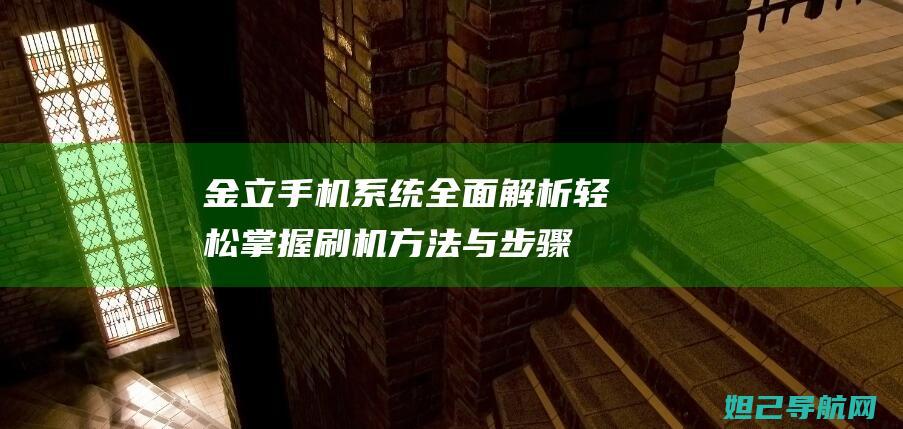 金立手机系统全面解析轻松掌握刷机方法与步骤

妲己导航网